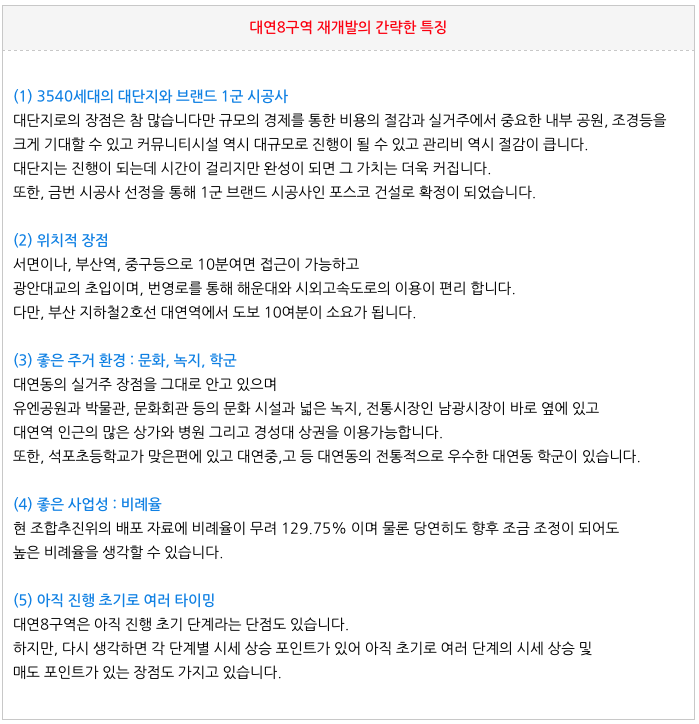 대연8구역 재개발의 간략한 특징

(1) 3540세대의 대단지와 브랜드 1군 시공사
대단지로의 장점은 참 많습니다만 규모의 경제를 통한 비용의 절감과 실거주에서 중요한 내부 공원, 조경등을 크게 기대할 수 있고 커뮤니티시설 역시 대규모로 진행이 될 수 있고 관리비 역시 절감이 큽니다.
대단지는 진행이 되는데 시간이 걸리지만 완성이 되면 그 가치는 더욱 커집니다.
또한, 금번 시공사 선정을 통해 1군 브랜드 시공사인 포스코 건설로 확정이 되었습니다.

(2) 위치적 장점
서면이나, 부산역, 중구등으로 10분여면 접근이 가능하고
광안대교의 초입이며, 번영로를 통해 해운대와 시외고속도로의 이용이 편리 합니다.
다만, 부산 지하철2호선 대연역에서 도보 10여분이 소요가 됩니다.

(3) 좋은 주거 환경 : 문화, 녹지, 학군
대연동의 실거주 장점을 그대로 안고 있으며
유엔공원과 박물관, 문화회관 등의 문화 시설과 넓은 녹지, 전통시장인 남광시장이 바로 옆에 있고
대연역 인근의 많은 상가와 병원 그리고 경성대 상권을 이용가능합니다.
또한, 석포초등학교가 맞은편에 있고 대연중,고 등 대연동의 전통적으로 우수한 대연동 학군이 있습니다.

(4) 좋은 사업성 : 비례율
현 조합추진위의 배포 자료에 비례율이 무려 129.75% 이며 물론 당연히도 향후 조금 조정이 되어도
높은 비례율을 생각할 수 있습니다.

(5) 아직 진행 초기로 여러 타이밍
대연8구역은 아직 진행 초기 단계라는 단점도 있습니다.
하지만, 다시 생각하면 각 단계별 시세 상승 포인트가 있어 아직 초기로 여러 단계의 시세 상승 및
매도 포인트가 있는 장점도 가지고 있습니다.